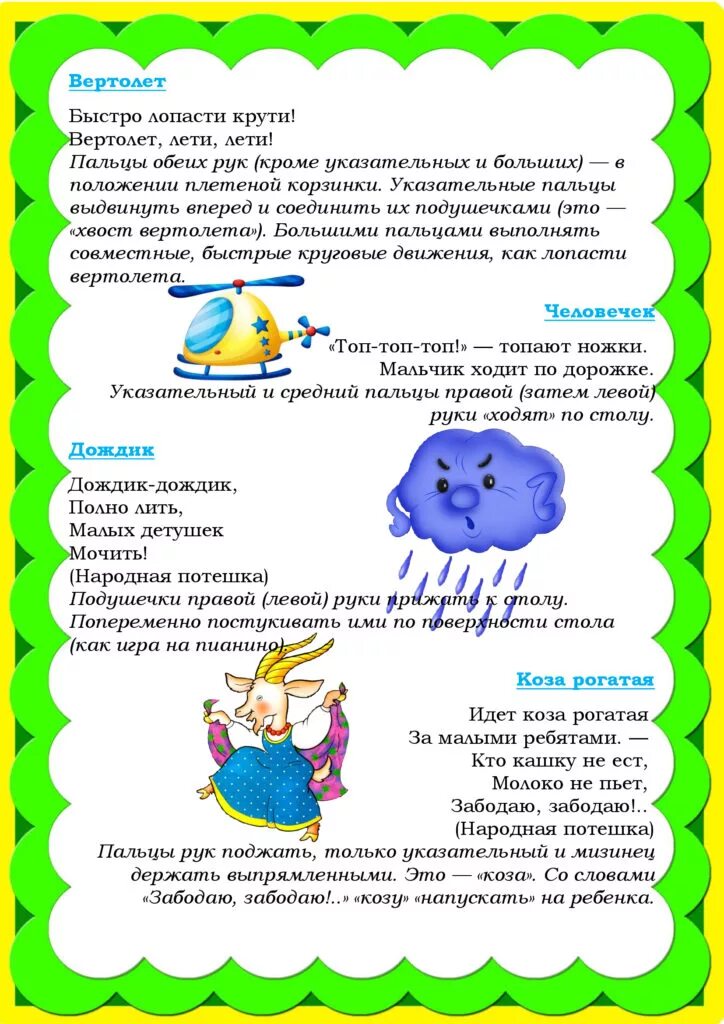 Вертолет

Быстро лопасти крути!
Вертолет, лети, лети!
Пальцы обеих рук (кроме указательных и больших) — в положении плетеной корзинки. Указательные пальцы выдвинуть вперед и соединить их подушечками (это — «хвост вертолета»). Большими пальцами выполнять совместные, быстрые круговые движения, как лопасти вертолета.

Человечек

«Топ-топ-топ!» — топают ножки.
Мальчик ходит по дорожке.
Указательный и средний пальцы правой (затем левой) руки «ходят» по столу.

Дождик

Дождик-дождик,
Полно лить,
Малых детушек
Мочить!
(Народная потешка)
Подушечки правой (левой) руки прижать к столу. Попеременно постукивать ими по поверхности стола (как игра на пианино).

Коза рогатая

Идет коза рогатая
За малыми ребятами. —
Кто кашку не ест,
Молоко не пьет,
Забодаю, забодаю!..
(Народная потешка)
Пальцы рук поджать, только указательный и мизинец держать выпрямленными. Это — «коза». Со словами «Забодаю, забодаю!..» «козу» «напускать» на ребенка.